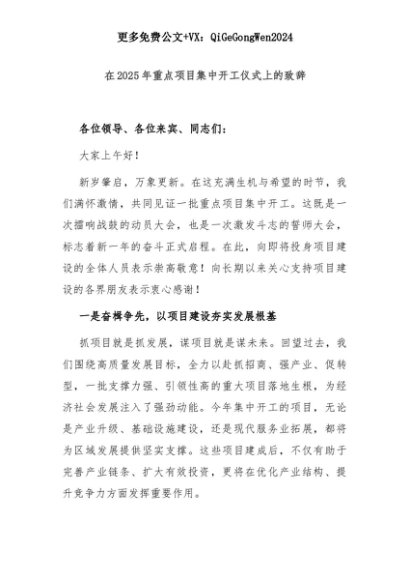 更多免费公文+VX：QiGeGongWen2024

在2025年重点项目集中开工仪式上的致辞

各位领导、各位来宾、同志们：

大家上午好！

新岁肇启，万象更新。在这充满生机与希望的时节，我们满怀激情，共同见证一批重点项目集中开工。这既是一次擂响战鼓的动员大会，也是一次激发斗志的誓师大会，标志着新一年的奋斗正式启程。在此，向即将投身项目建设的全体人员表示崇高敬意！向长期以来关心支持项目建设的各界朋友表示衷心感谢！

一是奋楫争先，以项目建设夯实发展根基

抓项目就是抓发展，谋项目就是谋未来。回望过去，我们围绕高质量发展目标，全力以赴抓招商、强产业、促转型，一批支撑力强、引领性高的重大项目落地生根，为经济社会发展注入了强劲动能。今年集中开工的项目，无论是产业升级、基础设施建设，还是现代服务业拓展，都将为区域发展提供坚实支撑。这些项目建成后，不仅有助于完善产业链条、扩大有效投资，更将在优化产业结构、提升竞争力方面发挥重要作用。